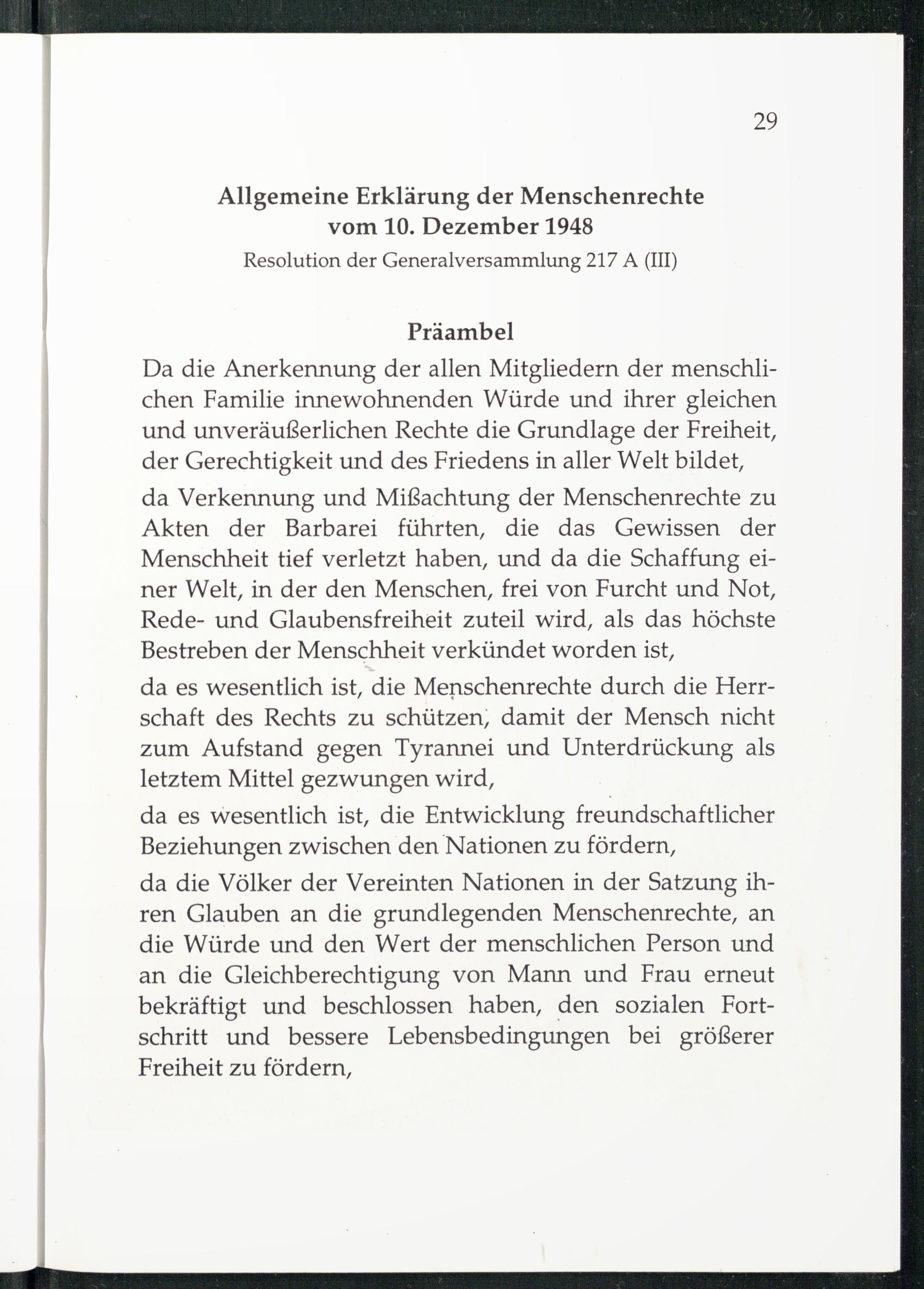 29

Allgemeine Erklärung der Menschenrechte vom 10. Dezember 1948

Resolution der Generalversammlung 217 A (III)

Präambel

Da die Anerkennung der allen Mitgliedern der menschlichen Familie innewohnenden Würde und ihrer gleichen und unveräußerlichen Rechte die Grundlage der Freiheit, der Gerechtigkeit und des Friedens in aller Welt bildet,

da Verkennung und Mißachtung der Menschenrechte zu Akten der Barbarei führten, die das Gewissen der Menschheit tief verletzt haben, und da die Schaffung einer Welt, in der den Menschen, frei von Furcht und Not, Rede- und Glaubensfreiheit zuteil wird, als das höchste Bestreben der Menschheit verkündet worden ist,

da es wesentlich ist, die Menschenrechte durch die Herrschaft des Rechts zu schützen, damit der Mensch nicht zum Aufstand gegen Tyrannei und Unterdrückung als letztem Mittel gezwungen wird,

da es wesentlich ist, die Entwicklung freundschaftlicher Beziehungen zwischen den Nationen zu fördern,

da die Völker der Vereinten Nationen in der Satzung ihren Glauben an die grundlegenden Menschenrechte, an die Würde und den Wert der menschlichen Person und an die Gleichberechtigung von Mann und Frau erneut bekräftigt und beschlossen haben, den sozialen Fortschritt und bessere Lebensbedingungen bei größerer Freiheit zu fördern,